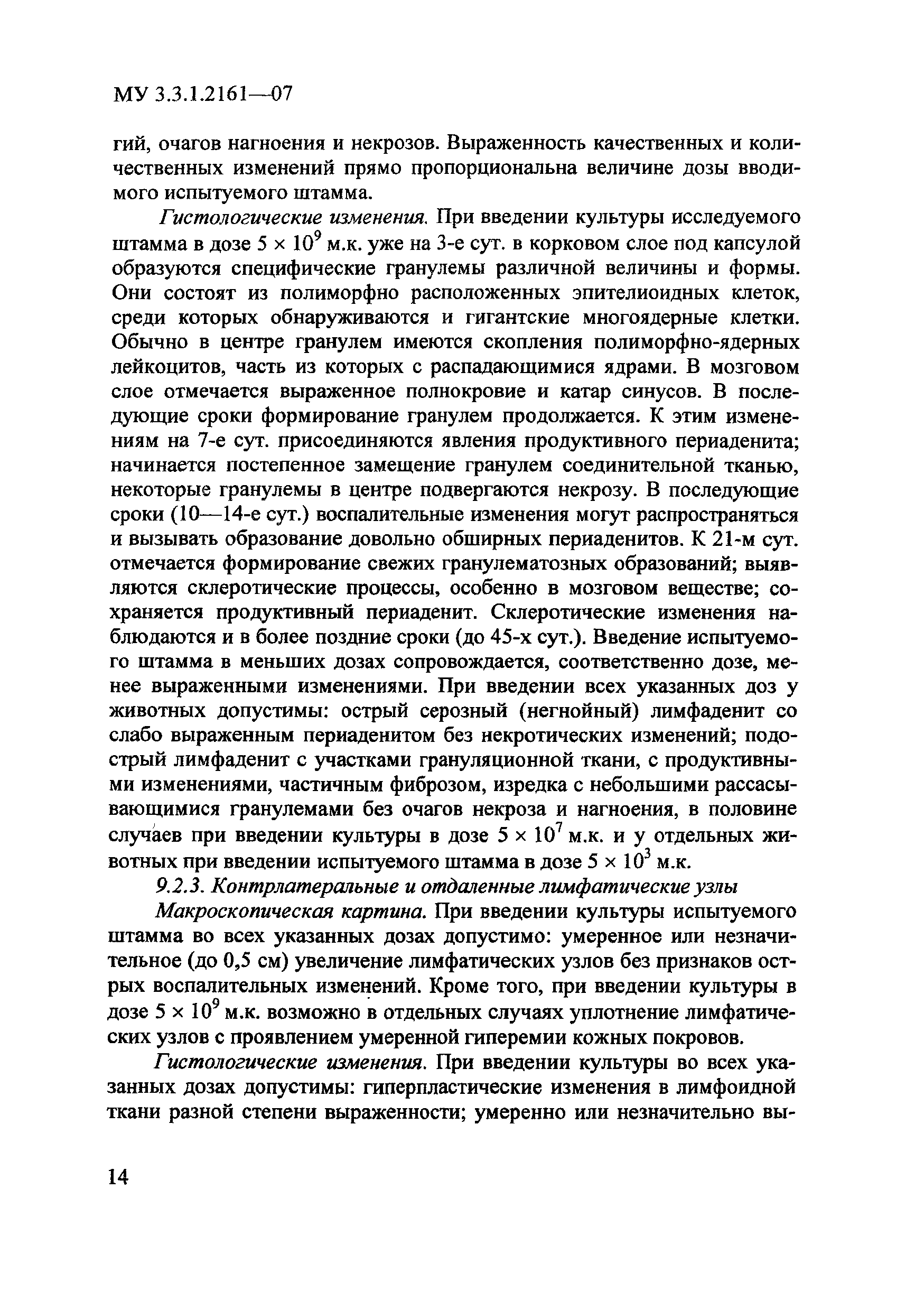 МУ 3.3.1.2161—07

гий, очагов нагноения и некрозов. Выраженность качественных и количественных изменений прямо пропорциональна величине дозы вводимого испытуемого штамма.

Гистологические изменения. При введении культуры исследуемого штамма в дозе $5 \times 10^9$ м.к. уже на 3-е сут. в корковом слое под капсулой образуются специфические гранулемы различной величины и формы. Они состоят из полиморфно расположенных эпителиоидных клеток, среди которых обнаруживаются и гигантские многоядерные клетки. Обычно в центре гранулем имеются скопления полиморфно-ядерных лейкоцитов, часть из которых с распадающимися ядрами. В мозговом слое отмечается выраженное полнокровие и катар синусов. В последующие сроки формирование гранулем продолжается. К этим изменениям на 7-е сут. присоединяются явления продуктивного периаденита; начинается постепенное замещение гранулем соединительной тканью, некоторые гранулемы в центре подвергаются некрозу. В последующие сроки (10—14-е сут.) воспалительные изменения могут распространяться и вызывать образование довольно обширных периаденитов. К 21-м сут. отмечается формирование свежих гранулематозных образований; выявляются склеротические процессы, особенно в мозговом веществе; сохраняется продуктивный периаденит. Склеротические изменения наблюдаются и в более поздние сроки (до 45-х сут.). Введение испытуемого штамма в меньших дозах сопровождается, соответственно дозе, менее выраженными изменениями. При введении всех указанных доз у животных допустимы: острый серозный (негнойный) лимфаденит со слабо выраженным периаденитом без некротических изменений; подострый лимфаденит с участками грануляционной ткани, с продуктивными изменениями, частичным фиброзом, изредка с небольшими рассасывающимися гранулемами без очагов некроза и нагноения, в половине случаев при введении культуры в дозе $5 \times 10^7$ м.к. и у отдельных животных при введении испытуемого штамма в дозе $5 \times 10^3$ м.к.

9.2.3. Контрлатеральные и отдаленные лимфатические узлы

Макроскопическая картина. При введении культуры испытуемого штамма во всех указанных дозах допустимо: умеренное или незначительное (до 0,5 см) увеличение лимфатических узлов без признаков острых воспалительных изменений. Кроме того, при введении культуры в дозе $5 \times 10^9$ м.к. возможно в отдельных случаях уплотнение лимфатических узлов с проявлением умеренной гиперемии кожных покровов.

Гистологические изменения. При введении культуры во всех указанных дозах допустимы: гиперпластические изменения в лимфоидной ткани разной степени выраженности; умеренно или незначительно вы-

14